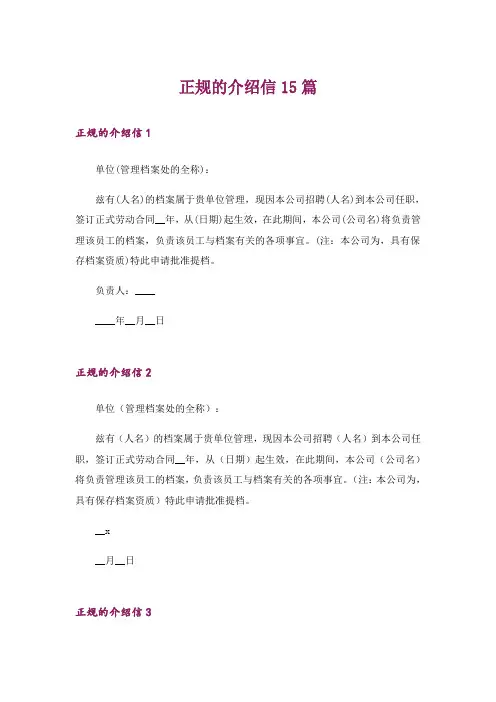 正规的介绍信 15 篇

正规的介绍信 1

单位(管理档案处的全称)：

兹有(人名)的档案属于贵单位管理，现因本公司招聘(人名)到本公司任职，签订正式劳动合同__年，从(日期)起生效，在此期间，本公司(公司名)将负责管理该员工的档案，负责该员工与档案有关的各项事宜。(注：本公司为，具有保存档案资质)特此申请批准提档。

负责人：____

____年__月__日

正规的介绍信 2

单位（管理档案处的全称）：

兹有（人名）的档案属于贵单位管理，现因本公司招聘（人名）到本公司任职，签订正式劳动合同__年，从（日期）起生效，在此期间，本公司（公司名）将负责管理该员工的档案，负责该员工与档案有关的各项事宜。（注：本公司为，具有保存档案资质）特此申请批准提档。

__x

__月__日

正规的介绍信 3